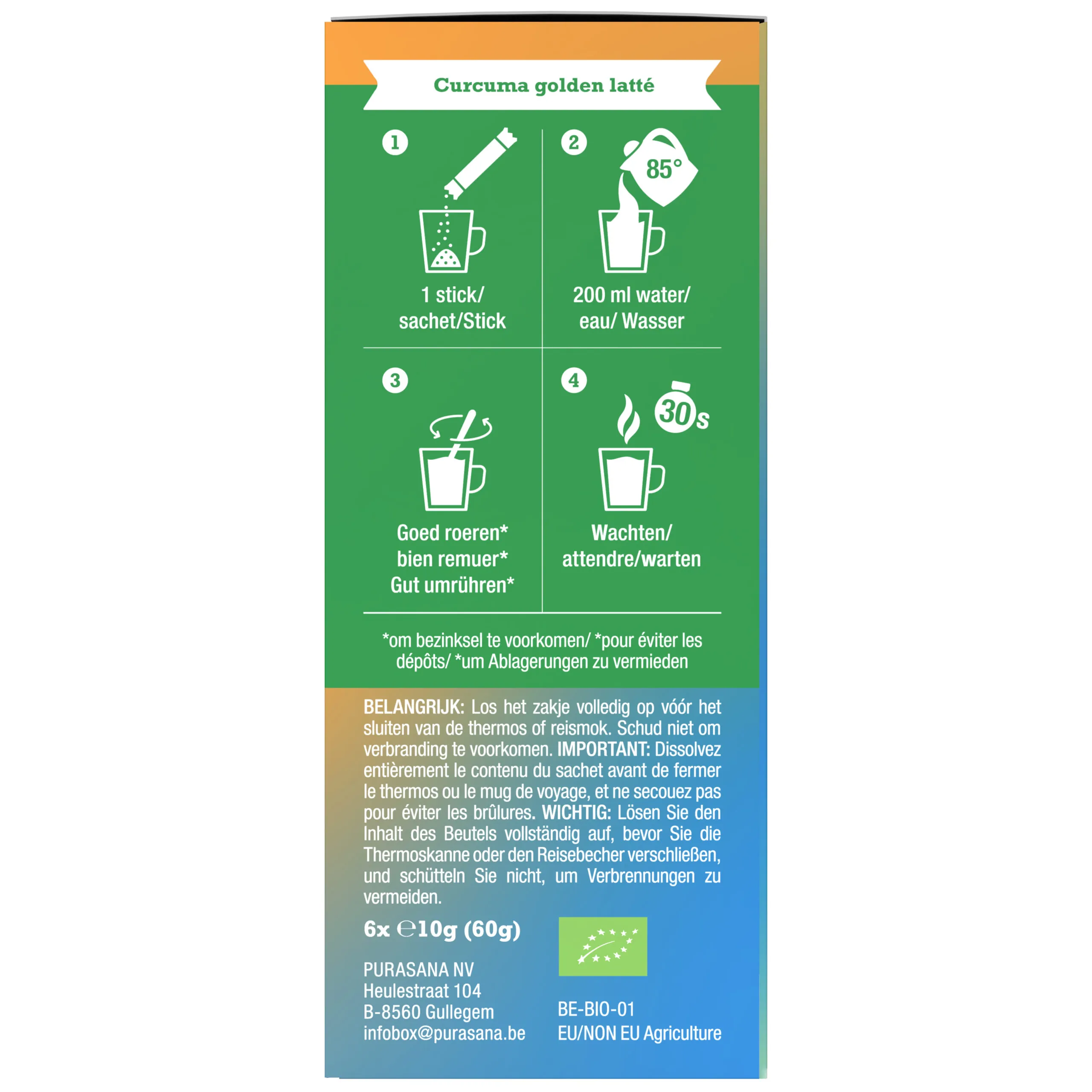 Curcuma golden latté

1

1 stick/ sachet/Stick

2

85°

200 ml water/ eau/ Wasser

3

Goed roeren* bien remuer* Gut umrühren*

4

30s

Wachten/ attendre/warten

*om bezinksel te voorkomen/ *pour éviter les dépôts/ *um Ablagerungen zu vermieden

BELANGRIJK: Los het zakje volledig op vóór het sluiten van de thermos of reismok. Schud niet om verbranding te voorkomen. IMPORTANT: Dissolvez entièrement le contenu du sachet avant de fermer le thermos ou le mug de voyage, et ne secouez pas pour éviter les brûlures. WICHTIG: Lösen Sie den Inhalt des Beutels vollständig auf, bevor Sie die Thermoskanne oder den Reisebecher verschließen, und schütteln Sie nicht, um Verbrennungen zu vermeiden.

6x ℮10g (60g)

PURASANA NV
Heulestraat 104
B-8560 Gullegem
infobox@purasana.be

BE-BIO-01
EU/NON EU Agriculture